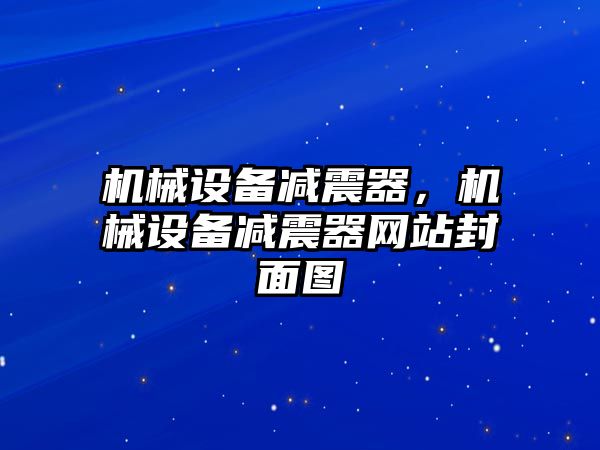 机械设备减震器，机械设备减震器网站封面图